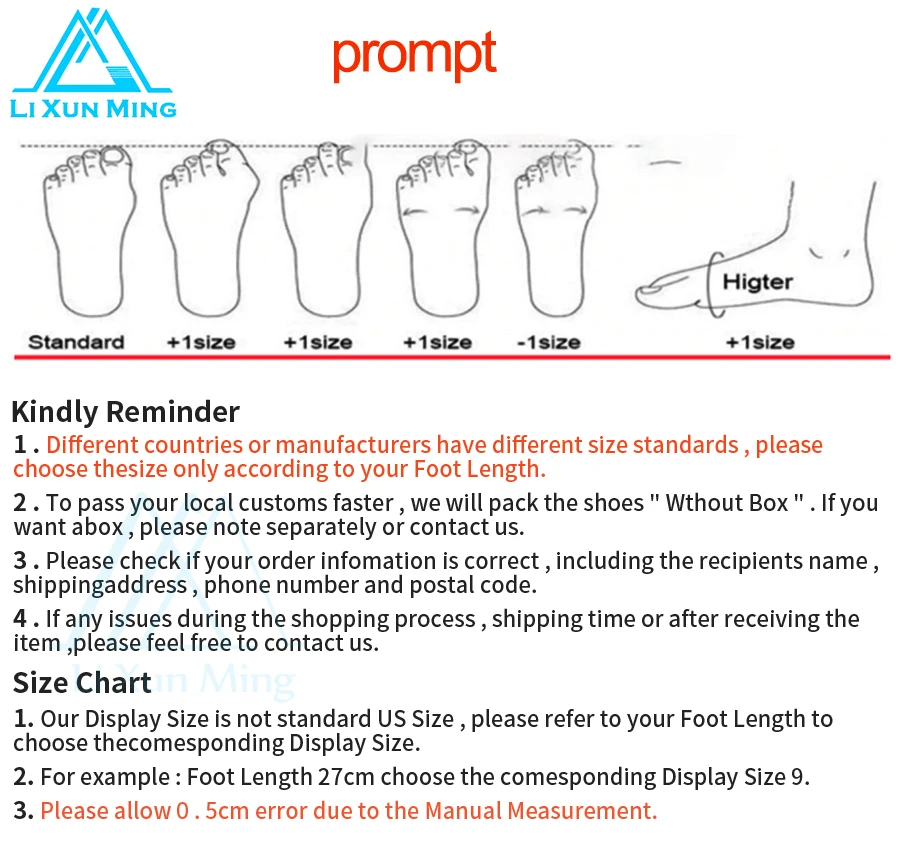 LI XUN MING

prompt

Higter

Standard +1size +1size +1size -1size +1size

Kindly Reminder

1 . Different countries or manufacturers have different size standards , please choose thesize only according to your Foot Length.

2 . To pass your local customs faster , we will pack the shoes " Wthout Box " . If you want abox , please note separately or contact us.

3 . Please check if your order infomation is correct , including the recipients name , shippingaddress , phone number and postal code.

4 . If any issues during the shopping process , shipping time or after receiving the item ,please feel free to contact us.

Size Chart

1. Our Display Size is not standard US Size , please refer to your Foot Length to choose thecomesponding Display Size.

2. For example : Foot Length 27cm choose the comesponding Display Size 9.

3. Please allow 0 . 5cm error due to the Manual Measurement.

Li Xun Ming